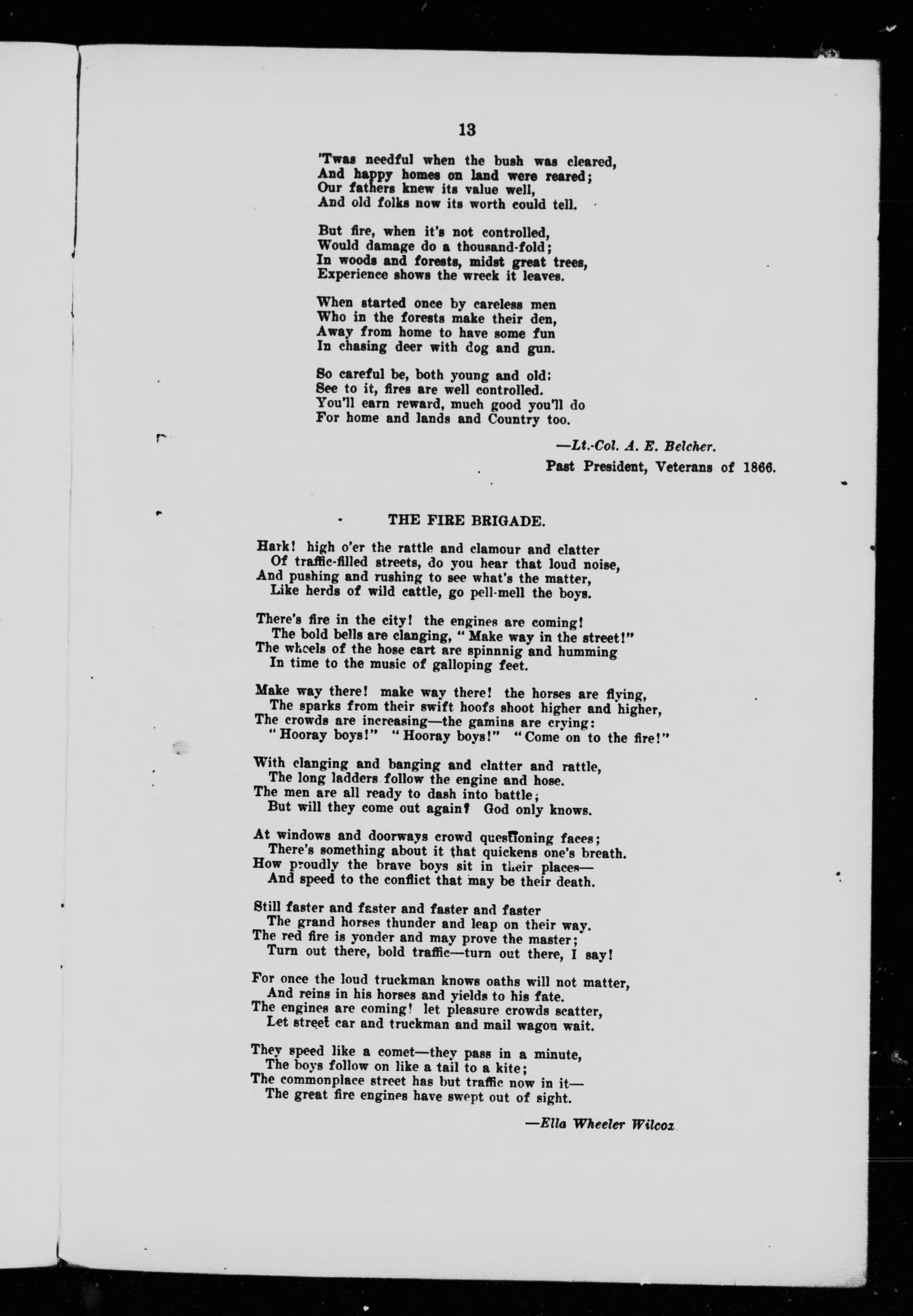 13

'Twas needful when the bush was cleared,
And happy homes on land were reared;
Our fathers knew its value well,
And old folks now its worth could tell.

But fire, when it's not controlled,
Would damage do a thousand-fold;
In woods and forests, midst great trees,
Experience shows the wreck it leaves.

When started once by careless men
Who in the forests make their den,
Away from home to have some fun
In chasing deer with dog and gun.

So careful be, both young and old:
See to it, fires are well controlled.
You'll earn reward, much good you'll do
For home and lands and Country too.

—Lt.-Col. A. E. Belcher.
Past President, Veterans of 1866.

THE FIRE BRIGADE.

Hark! high o'er the rattle and clamour and clatter
Of traffic-filled streets, do you hear that loud noise,
And pushing and rushing to see what's the matter,
Like herds of wild cattle, go pell-mell the boys.

There's fire in the city! the engines are coming!
The bold bells are clanging, "Make way in the street!"
The wheels of the hose cart are spinnnig and humming
In time to the music of galloping feet.

Make way there! make way there! the horses are flying,
The sparks from their swift hoofs shoot higher and higher,
The crowds are increasing—the gamins are crying:
"Hooray boys!" "Hooray boys!" "Come on to the fire!"

With clanging and banging and clatter and rattle,
The long ladders follow the engine and hose.
The men are all ready to dash into battle;
But will they come out again? God only knows.

At windows and doorways crowd questioning faces;
There's something about it that quickens one's breath.
How proudly the brave boys sit in their places—
And speed to the conflict that may be their death.

Still faster and faster and faster and faster
The grand horses thunder and leap on their way.
The red fire is yonder and may prove the master;
Turn out there, bold traffic—turn out there, I say!

For once the loud truckman knows oaths will not matter,
And reins in his horses and yields to his fate.
The engines are coming! let pleasure crowds scatter,
Let street car and truckman and mail wagon wait.

They speed like a comet—they pass in a minute,
The boys follow on like a tail to a kite;
The commonplace street has but traffic now in it—
The great fire engines have swept out of sight.

—Ella Wheeler Wilcox